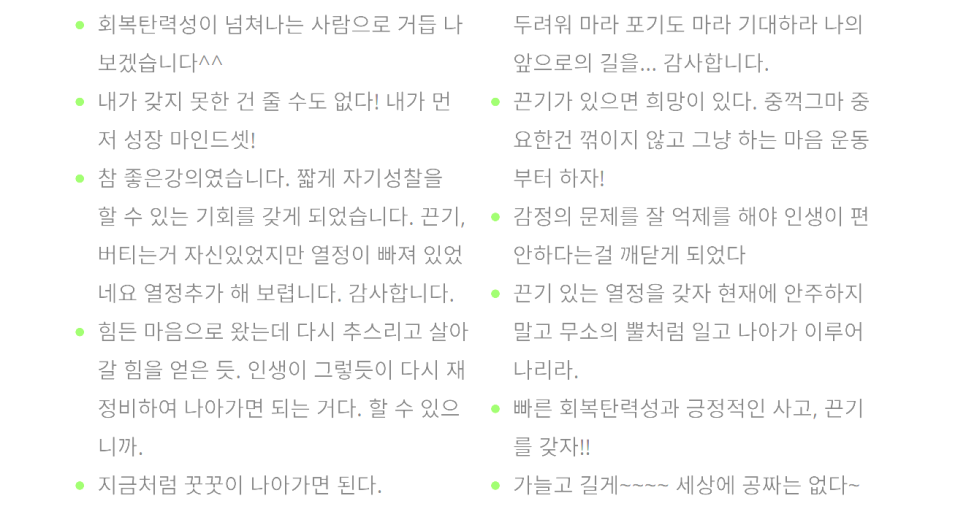 • 회복탄력성이 넘쳐나는 사람으로 거듭 나보겠습니다^^
• 내가 갖지 못한 건 줄 수도 없다! 내가 먼저 성장 마인드셋!
• 참 좋은강의였습니다. 짧게 자기성찰을 할 수 있는 기회를 갖게 되었습니다. 끈기, 버티는거 자신있었지만 열정이 빠져 있었네요 열정추가 해 보렵니다. 감사합니다.
• 힘든 마음으로 왔는데 다시 추스리고 살아갈 힘을 얻은 듯. 인생이 그렇듯이 다시 재정비하여 나아가면 되는 거다. 할 수 있으니까.
• 지금처럼 꿋꿋이 나아가면 된다.

두려워 마라 포기도 마라 기대하라 나의 앞으로의 길을... 감사합니다.
• 끈기가 있으면 희망이 있다. 중꺽그마 중요한건 꺾이지 않고 그냥 하는 마음 운동부터 하자!
• 감정의 문제를 잘 억제를 해야 인생이 편안하다는걸 깨닫게 되었다
• 끈기 있는 열정을 갖자 현재에 안주하지 말고 무소의 뿔처럼 일고 나아가 이루어 나리라.
• 빠른 회복탄력성과 긍정적인 사고, 끈기를 갖자!!
• 가늘고 길게~~~~ 세상에 공짜는 없다~